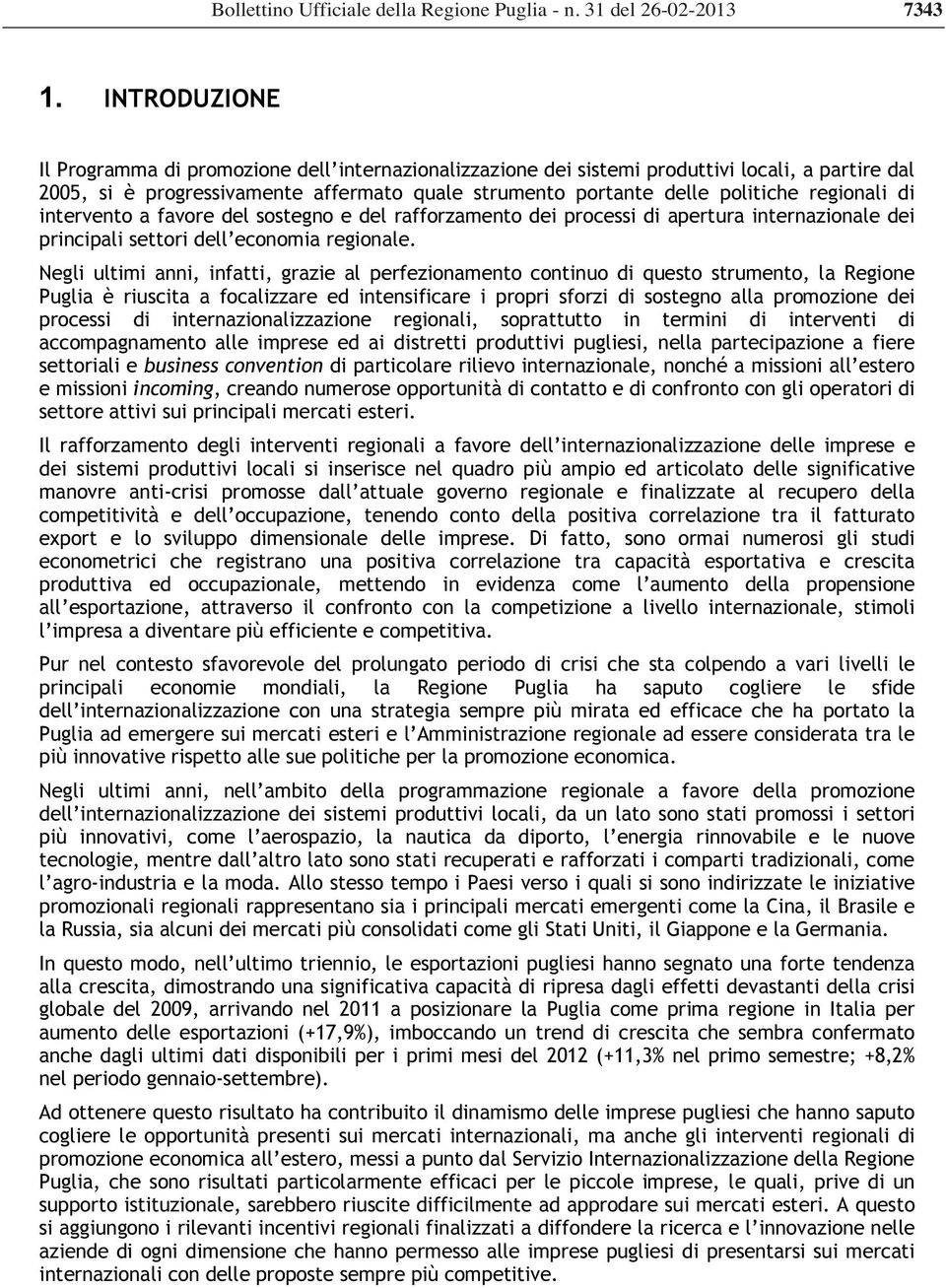 Bollettino Ufficiale della Regione Puglia - n. 31 del 26-02-2013 7343

1. INTRODUZIONE

Il Programma di promozione dell'internazionalizzazione dei sistemi produttivi locali, a partire dal 2005, si è progressivamente affermato quale strumento portante delle politiche regionali di intervento a favore del sostegno e del rafforzamento dei processi di apertura internazionale dei principali settori dell'economia regionale.

Negli ultimi anni, infatti, grazie al perfezionamento continuo di questo strumento, la Regione Puglia è riuscita a focalizzare ed intensificare i propri sforzi di sostegno alla promozione dei processi di internazionalizzazione regionali, soprattutto in termini di interventi di accompagnamento alle imprese ed ai distretti produttivi pugliesi, nella partecipazione a fiere settoriali e business convention di particolare rilievo internazionale, nonché a missioni all'estero e missioni incoming, creando numerose opportunità di contatto e di confronto con gli operatori di settore attivi sui principali mercati esteri.

Il rafforzamento degli interventi regionali a favore dell'internazionalizzazione delle imprese e dei sistemi produttivi locali si inserisce nel quadro più ampio ed articolato delle significative manovre anti-crisi promosse dall'attuale governo regionale e finalizzate al recupero della competitività e dell'occupazione, tenendo conto della positiva correlazione tra il fatturato export e lo sviluppo dimensionale delle imprese. Di fatto, sono ormai numerosi gli studi econometrici che registrano una positiva correlazione tra capacità esportativa e crescita produttiva ed occupazionale, mettendo in evidenza come l'aumento della propensione all'esportazione, attraverso il confronto con la competizione a livello internazionale, stimoli l'impresa a diventare più efficiente e competitiva.

Pur nel contesto sfavorevole del prolungato periodo di crisi che sta colpendo a vari livelli le principali economie mondiali, la Regione Puglia ha saputo cogliere le sfide dell'internazionalizzazione con una strategia sempre più mirata ed efficace che ha portato la Puglia ad emergere sui mercati esteri e l'Amministrazione regionale ad essere considerata tra le più innovative rispetto alle sue politiche per la promozione economica.

Negli ultimi anni, nell'ambito della programmazione regionale a favore della promozione dell'internazionalizzazione dei sistemi produttivi locali, da un lato sono stati promossi i settori più innovativi, come l'aerospazio, la nautica da diporto, l'energia rinnovabile e le nuove tecnologie, mentre dall'altro lato sono stati recuperati e rafforzati i comparti tradizionali, come l'agro-industria e la moda. Allo stesso tempo i Paesi verso i quali si sono indirizzate le iniziative promozionali regionali rappresentano sia i principali mercati emergenti come la Cina, il Brasile e la Russia, sia alcuni dei mercati più consolidati come gli Stati Uniti, il Giappone e la Germania.

In questo modo, nell'ultimo triennio, le esportazioni pugliesi hanno segnato una forte tendenza alla crescita, dimostrando una significativa capacità di ripresa dagli effetti devastanti della crisi globale del 2009, arrivando nel 2011 a posizionare la Puglia come prima regione in Italia per aumento delle esportazioni (+17,9%), imboccando un trend di crescita che sembra confermato anche dagli ultimi dati disponibili per i primi mesi del 2012 (+11,3% nel primo semestre; +8,2% nel periodo gennaio-settembre).

Ad ottenere questo risultato ha contribuito il dinamismo delle imprese pugliesi che hanno saputo cogliere le opportunità presenti sui mercati internazionali, ma anche gli interventi regionali di promozione economica all'estero, messi a punto dal Servizio Internazionalizzazione della Regione Puglia, che sono risultati particolarmente efficaci per le piccole imprese, le quali, prive di un supporto istituzionale, sarebbero riuscite difficilmente ad approdare sui mercati esteri. A questo si aggiungono i rilevanti incentivi regionali finalizzati a diffondere la ricerca e l'innovazione nelle aziende di ogni dimensione che hanno permesso alle imprese pugliesi di presentarsi sui mercati internazionali con delle proposte sempre più competitive.